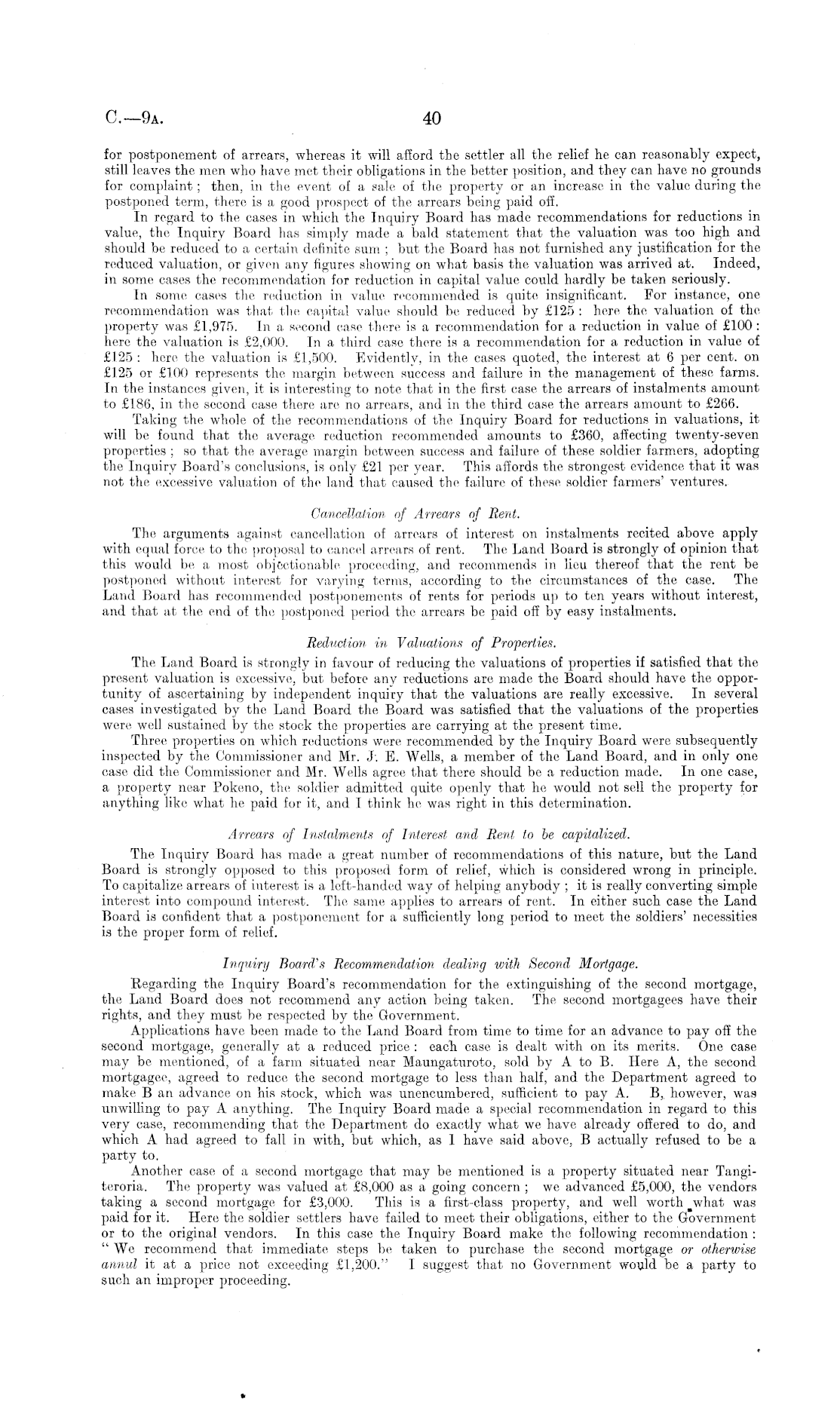 C.—9A. 40

for postponement of arrears, whereas it will afford the settler all the relief he can reasonably expect, still leaves the men who have met their obligations in the better position, and they can have no grounds for complaint; then, in the event of a sale of the property or an increase in the value during the postponed term, there is a good prospect of the arrears being paid off.

In regard to the cases in which the Inquiry Board has made recommendations for reductions in value, the Inquiry Board has simply made a bald statement that the valuation was too high and should be reduced to a certain definite sum; but the Board has not furnished any justification for the reduced valuation, or given any figures showing on what basis the valuation was arrived at. Indeed, in some cases the recommendation for reduction in capital value could hardly be taken seriously.

In some cases the reduction in value recommended is quite insignificant. For instance, one recommendation was that the capital value should be reduced by £125: here the valuation of the property was £1,975. In a second case there is a recommendation for a reduction in value of £100: here the valuation is £2,000. In a third case there is a recommendation for a reduction in value of £125: here the valuation is £1,500. Evidently, in the cases quoted, the interest at 6 per cent. on £125 or £100 represents the margin between success and failure in the management of these farms. In the instances given, it is interesting to note that in the first case the arrears of instalments amount to £186, in the second case there are no arrears, and in the third case the arrears amount to £266.

Taking the whole of the recommendations of the Inquiry Board for reductions in valuations, it will be found that the average reduction recommended amounts to £360, affecting twenty-seven properties; so that the average margin between success and failure of these soldier farmers, adopting the Inquiry Board's conclusions, is only £21 per year. This affords the strongest evidence that it was not the excessive valuation of the land that caused the failure of these soldier farmers' ventures.

Cancellation of Arrears of Rent.

The arguments against cancellation of arrears of interest on instalments recited above apply with equal force to the proposal to cancel arrears of rent. The Land Board is strongly of opinion that this would be a most objectionable proceeding, and recommends in lieu thereof that the rent be postponed without interest for varying terms, according to the circumstances of the case. The Land Board has recommended postponements of rents for periods up to ten years without interest, and that at the end of the postponed period the arrears be paid off by easy instalments.

Reduction in Valuations of Properties.

The Land Board is strongly in favour of reducing the valuations of properties if satisfied that the present valuation is excessive, but before any reductions are made the Board should have the opportunity of ascertaining by independent inquiry that the valuations are really excessive. In several cases investigated by the Land Board the Board was satisfied that the valuations of the properties were well sustained by the stock the properties are carrying at the present time.

Three properties on which reductions were recommended by the Inquiry Board were subsequently inspected by the Commissioner and Mr. J. E. Wells, a member of the Land Board, and in only one case did the Commissioner and Mr. Wells agree that there should be a reduction made. In one case, a property near Pokeno, the soldier admitted quite openly that he would not sell the property for anything like what he paid for it, and I think he was right in this determination.

Arrears of Instalments of Interest and Rent to be capitalized.

The Inquiry Board has made a great number of recommendations of this nature, but the Land Board is strongly opposed to this proposed form of relief, which is considered wrong in principle. To capitalize arrears of interest is a left-handed way of helping anybody; it is really converting simple interest into compound interest. The same applies to arrears of rent. In either such case the Land Board is confident that a postponement for a sufficiently long period to meet the soldiers' necessities is the proper form of relief.

Inquiry Board's Recommendation dealing with Second Mortgage.

Regarding the Inquiry Board's recommendation for the extinguishing of the second mortgage, the Land Board does not recommend any action being taken. The second mortgagees have their rights, and they must be respected by the Government.

Applications have been made to the Land Board from time to time for an advance to pay off the second mortgage, generally at a reduced price: each case is dealt with on its merits. One case may be mentioned, of a farm situated near Maungaturoto, sold by A to B. Here A, the second mortgagee, agreed to reduce the second mortgage to less than half, and the Department agreed to make B an advance on his stock, which was unencumbered, sufficient to pay A. B, however, was unwilling to pay A anything. The Inquiry Board made a special recommendation in regard to this very case, recommending that the Department do exactly what we have already offered to do, and which A had agreed to fall in with, but which, as I have said above, B actually refused to be a party to.

Another case of a second mortgage that may be mentioned is a property situated near Tangiteroria. The property was valued at £8,000 as a going concern; we advanced £5,000, the vendors taking a second mortgage for £3,000. This is a first-class property, and well worth what was paid for it. Here the soldier settlers have failed to meet their obligations, either to the Government or to the original vendors. In this case the Inquiry Board make the following recommendation: "We recommend that immediate steps be taken to purchase the second mortgage or otherwise annul it at a price not exceeding £1,200." I suggest that no Government would be a party to such an improper proceeding.